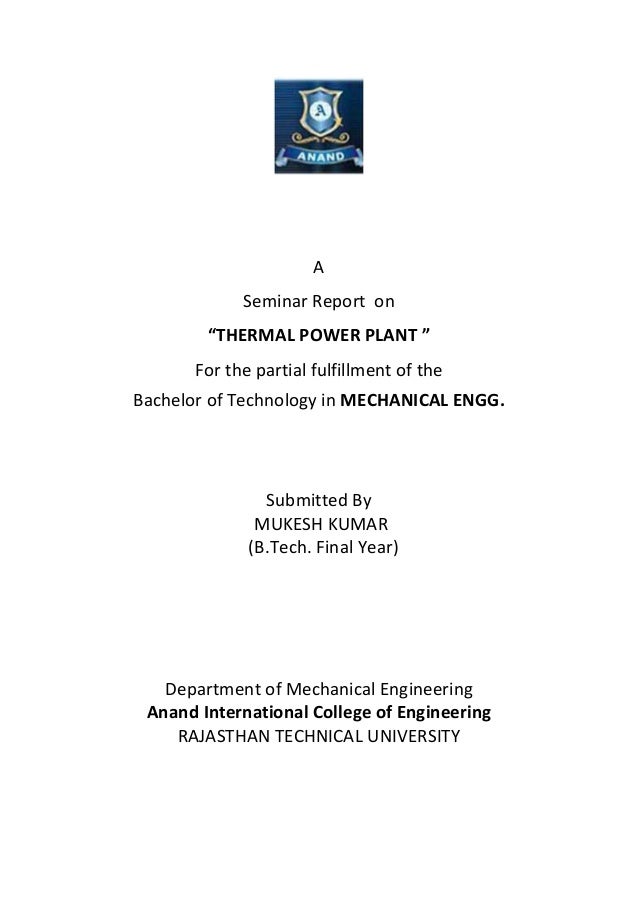 ANAND

A

Seminar Report on

“THERMAL POWER PLANT ”

For the partial fulfillment of the
Bachelor of Technology in MECHANICAL ENGG.

Submitted By
MUKESH KUMAR
(B.Tech. Final Year)

Department of Mechanical Engineering
Anand International College of Engineering
RAJASTHAN TECHNICAL UNIVERSITY